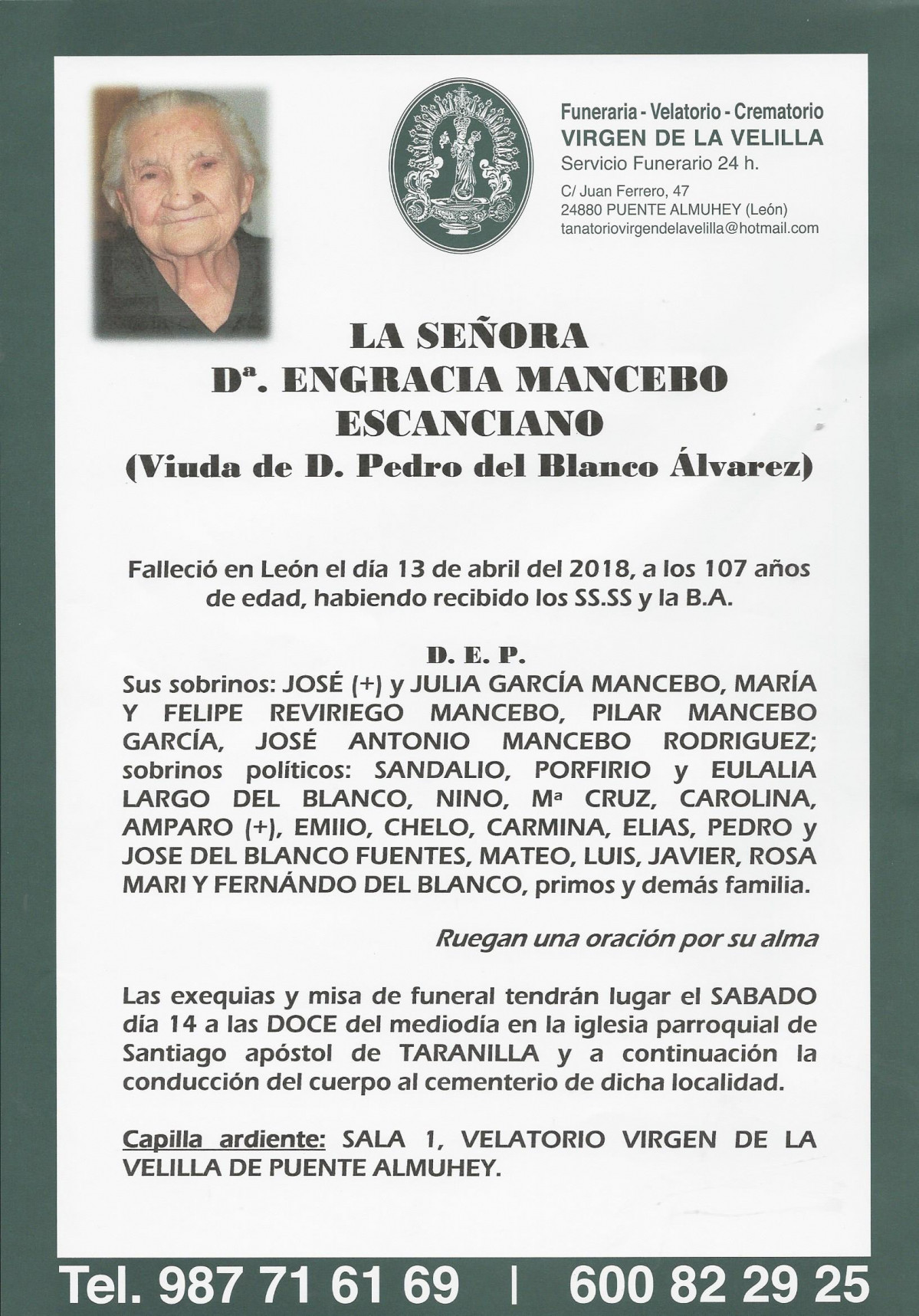 Funeraria - Velatorio - Crematorio
VIRGEN DE LA VELILLA
Servicio Funerario 24 h.

C/ Juan Ferrero, 47
24880 PUENTE ALMUHEY (León)
tanatoriovirgendelavelilla@hotmail.com

LA SEÑORA
Dª. ENGRACIA MANCEBO ESCANCIANO
(Viuda de D. Pedro del Blanco Álvarez)

Falleció en León el día 13 de abril del 2018, a los 107 años de edad, habiendo recibido los SS.SS y la B.A.

D. E. P.

Sus sobrinos: JOSÉ (+) y JULIA GARCÍA MANCEBO, MARÍA Y FELIPE REVIRIEGO MANCEBO, PILAR MANCEBO GARCÍA, JOSÉ ANTONIO MANCEBO RODRIGUEZ; sobrinos políticos: SANDALIO, PORFIRIO y EULALIA LARGO DEL BLANCO, NINO, Mª CRUZ, CAROLINA, AMPARO (+), EMIIO, CHELO, CARMINA, ELIAS, PEDRO y JOSE DEL BLANCO FUENTES, MATEO, LUIS, JAVIER, ROSA MARI Y FERNÁNDO DEL BLANCO, primos y demás familia.

Ruegan una oración por su alma

Las exequias y misa de funeral tendrán lugar el SABADO día 14 a las DOCE del mediodía en la iglesia parroquial de Santiago apóstol de TARANILLA y a continuación la conducción del cuerpo al cementerio de dicha localidad.

Capilla ardiente: SALA 1, VELATORIO VIRGEN DE LA VELILLA DE PUENTE ALMUHEY.

Tel. 987 71 61 69 | 600 82 29 25